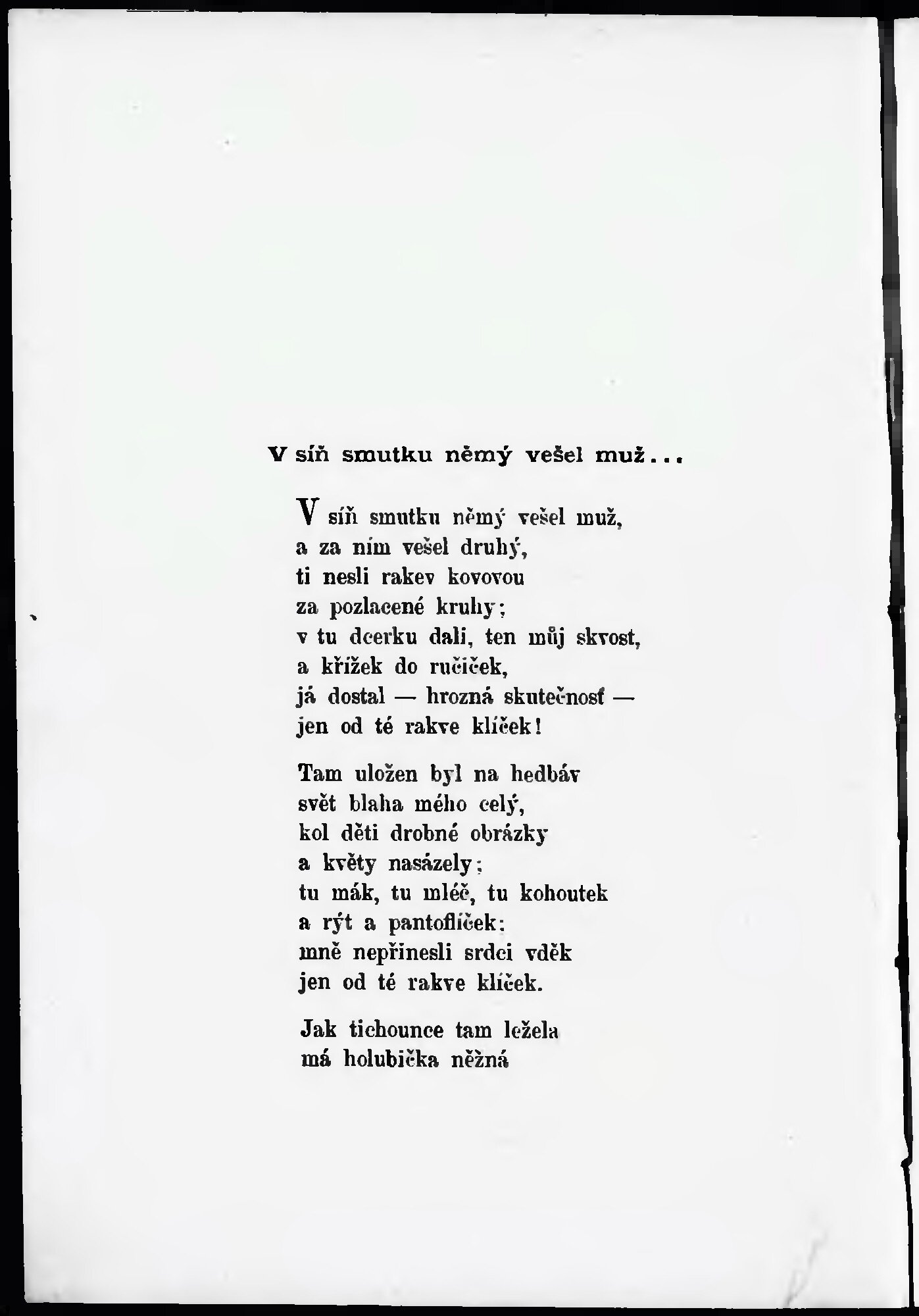 V síň smutku němý vešel muž...

V síň smutku němý vešel muž,
a za ním vešel druhý,
ti nesli rakev kovovou
za pozlacené kruhy;
v tu dcerku dali, ten můj skvost,
a křížek do ručiček,
já dostal — hrozná skutečnosť —
jen od té rakve klíček!

Tam uložen byl na hedbáv
svět blaha mého celý,
kol děti drobné obrázky
a květy nasázely;
tu mák, tu mléč, tu kohoutek
a rýt a pantoflíček:
mně nepřinesli srdci vděk
jen od té rakve klíček.

Jak tichounce tam ležela
má holubička něžná